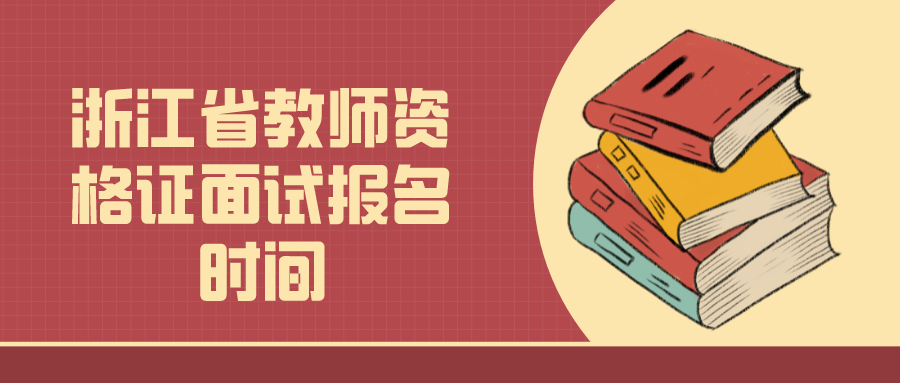 浙江省教师资格证面试报名时间